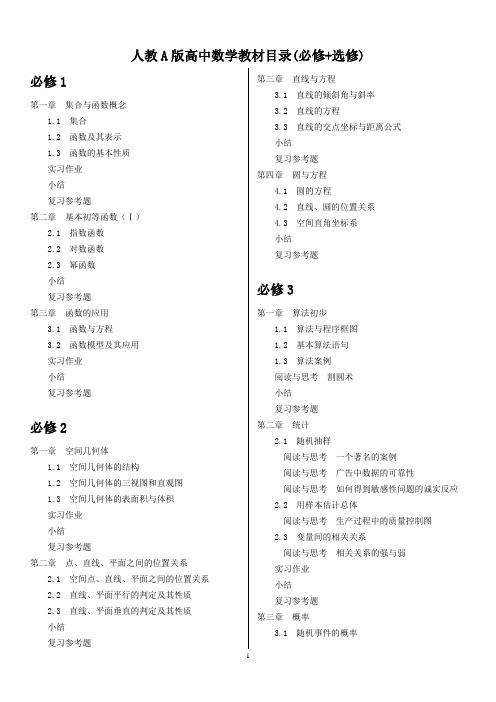 人教A版高中数学教材目录(必修+选修)

必修1

第一章 集合与函数概念

1.1 集合

1.2 函数及其表示

1.3 函数的基本性质

实习作业

小结

复习参考题

第二章 基本初等函数（Ⅰ）

2.1 指数函数

2.2 对数函数

2.3 幂函数

小结

复习参考题

第三章 函数的应用

3.1 函数与方程

3.2 函数模型及其应用

实习作业

小结

复习参考题

必修2

第一章 空间几何体

1.1 空间几何体的结构

1.2 空间几何体的三视图和直观图

1.3 空间几何体的表面积与体积

实习作业

小结

复习参考题

第二章 点、直线、平面之间的位置关系

2.1 空间点、直线、平面之间的位置关系

2.2 直线、平面平行的判定及其性质

2.3 直线、平面垂直的判定及其性质

小结

复习参考题

第三章 直线与方程

3.1 直线的倾斜角与斜率

3.2 直线的方程

3.3 直线的交点坐标与距离公式

小结

复习参考题

第四章 圆与方程

4.1 圆的方程

4.2 直线、圆的位置关系

4.3 空间直角坐标系

小结

复习参考题

必修3

第一章 算法初步

1.1 算法与程序框图

1.2 基本算法语句

1.3 算法案例

阅读与思考 割圆术

小结

复习参考题

第二章 统计

2.1 随机抽样

阅读与思考 一个著名的案例

阅读与思考 广告中数据的可靠性

阅读与思考 如何得到敏感性问题的诚实反应

2.2 用样本估计总体

阅读与思考 生产过程中的质量控制图

2.3 变量间的相关关系

阅读与思考 相关关系的强与弱

实习作业

小结

复习参考题

第三章 概率

3.1 随机事件的概率

1